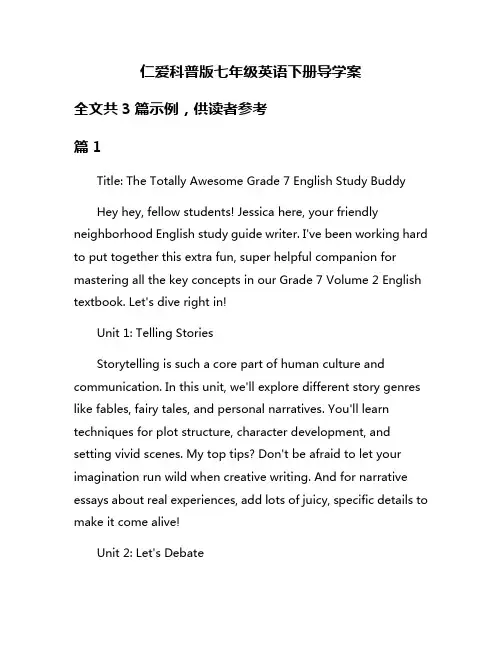 仁爱科普版七年级英语下册导学案

全文共 3 篇示例，供读者参考

篇 1

Title: The Totally Awesome Grade 7 English Study Buddy

Hey hey, fellow students! Jessica here, your friendly neighborhood English study guide writer. I've been working hard to put together this extra fun, super helpful companion for mastering all the key concepts in our Grade 7 Volume 2 English textbook. Let's dive right in!

Unit 1: Telling Stories

Storytelling is such a core part of human culture and communication. In this unit, we'll explore different story genres like fables, fairy tales, and personal narratives. You'll learn techniques for plot structure, character development, and setting vivid scenes. My top tips? Don't be afraid to let your imagination run wild when creative writing. And for narrative essays about real experiences, add lots of juicy, specific details to make it come alive!

Unit 2: Let's Debate